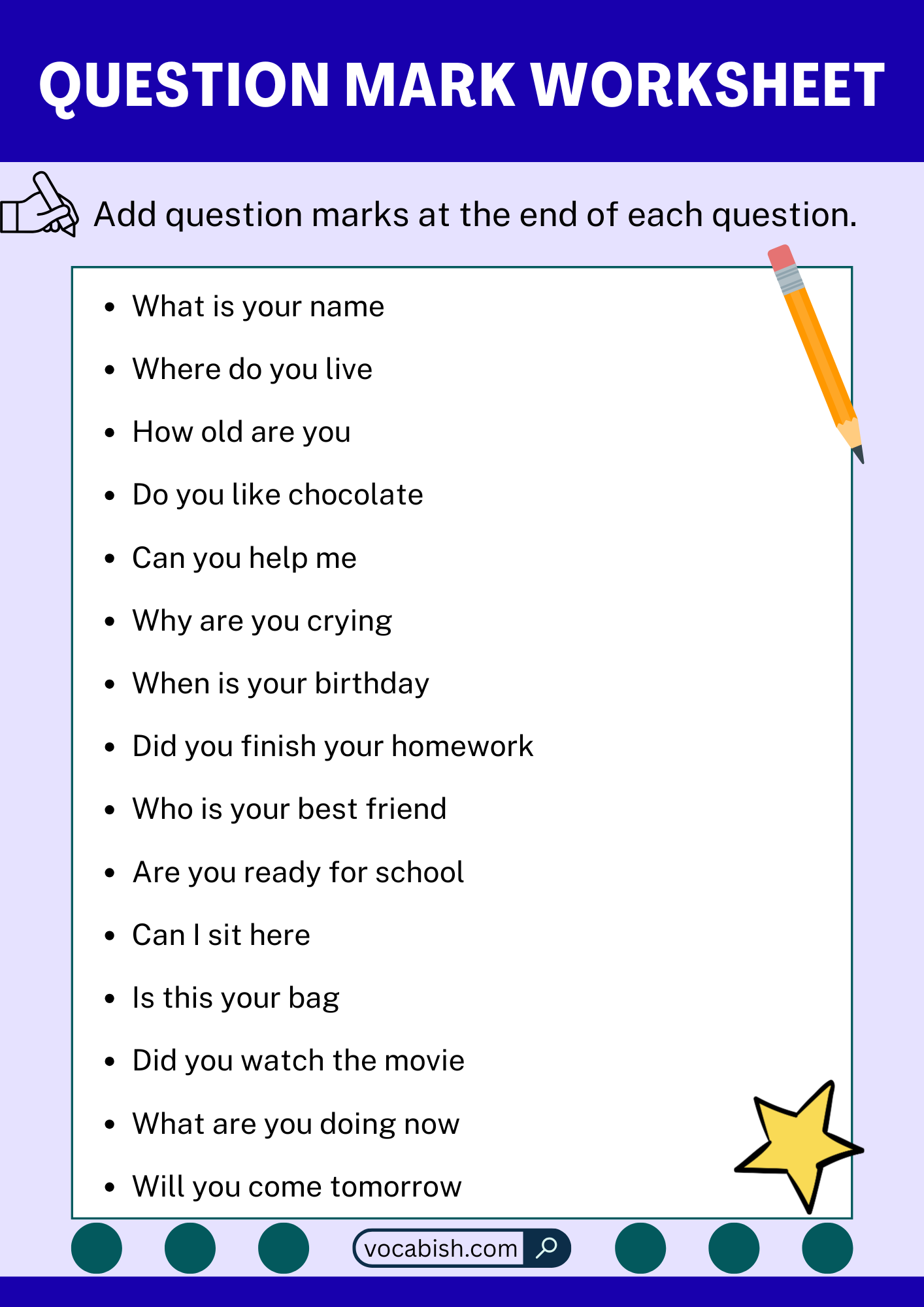 QUESTION MARK WORKSHEET

Add question marks at the end of each question.

• What is your name
• Where do you live
• How old are you
• Do you like chocolate
• Can you help me
• Why are you crying
• When is your birthday
• Did you finish your homework
• Who is your best friend
• Are you ready for school
• Can I sit here
• Is this your bag
• Did you watch the movie
• What are you doing now
• Will you come tomorrow

vocabish.com